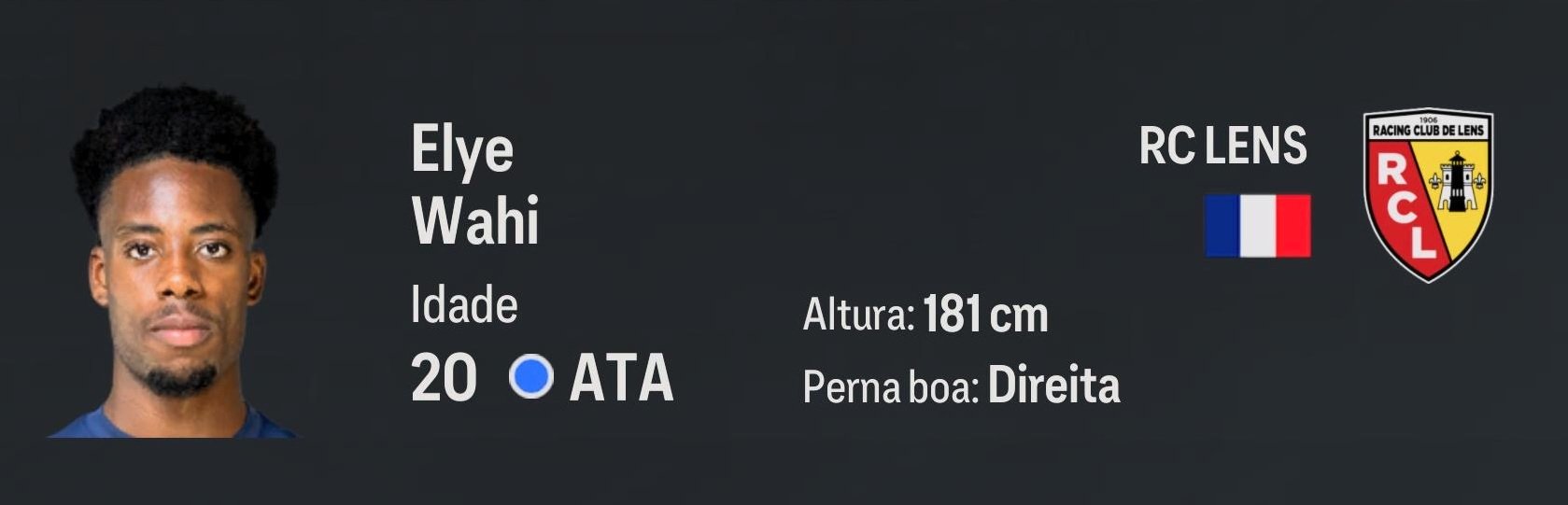 Elye
Wahi

Idade
20 ATA

Altura: 181 cm
Perna boa: Direita

RC LENS

1906
RACING CLUB DE LENS
RCL